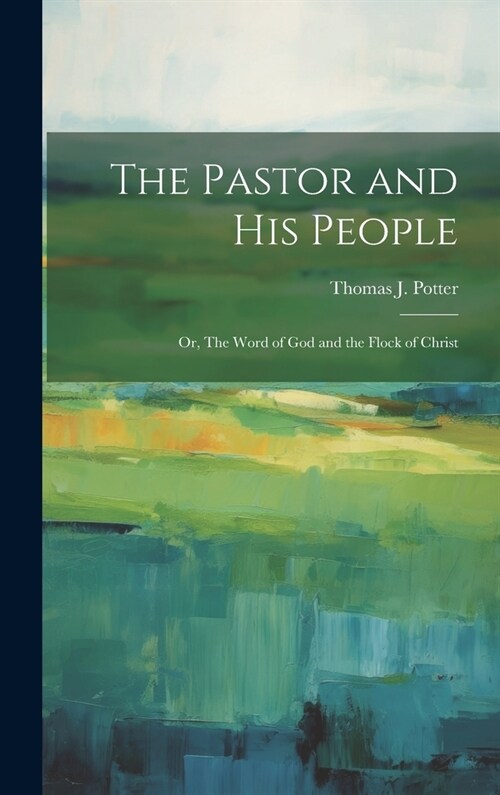 The Pastor and His People

Thomas J. Potter

Or, The Word of God and the Flock of Christ